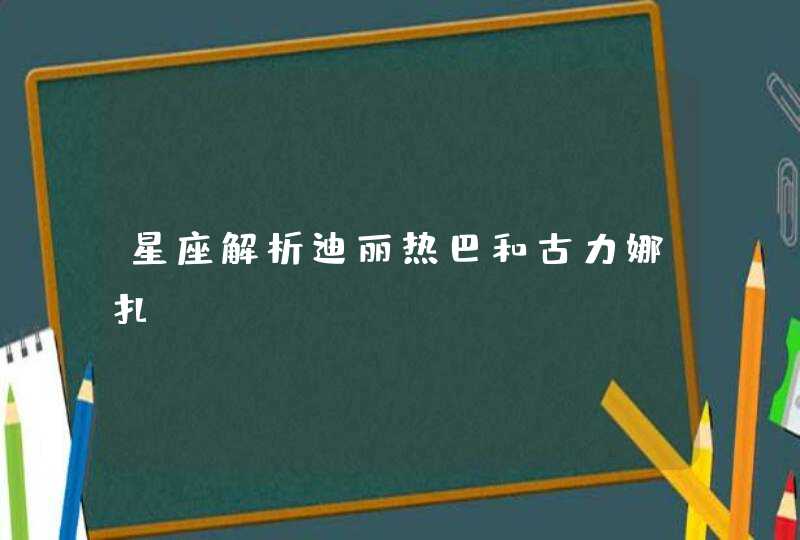 星座解析迪丽热巴和古力娜扎